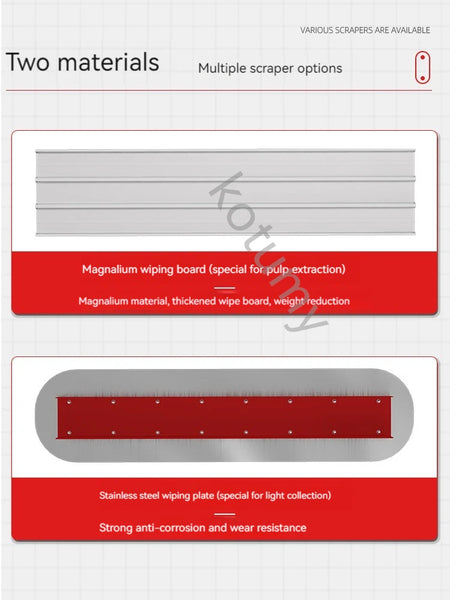 VARIOUS SCRAPERS ARE AVAILABLE

Two materials

Multiple scraper options

kotumy

Magnalium wiping board (special for pulp extraction)

Magnalium material, thickened wipe board, weight reduction

Stainless steel wiping plate (special for light collection)

Strong anti-corrosion and wear resistance